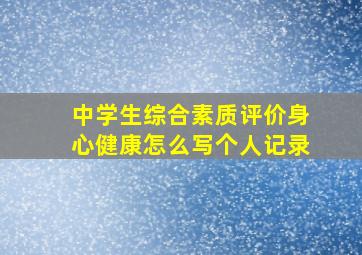 中学生综合素质评价身心健康怎么写个人记录